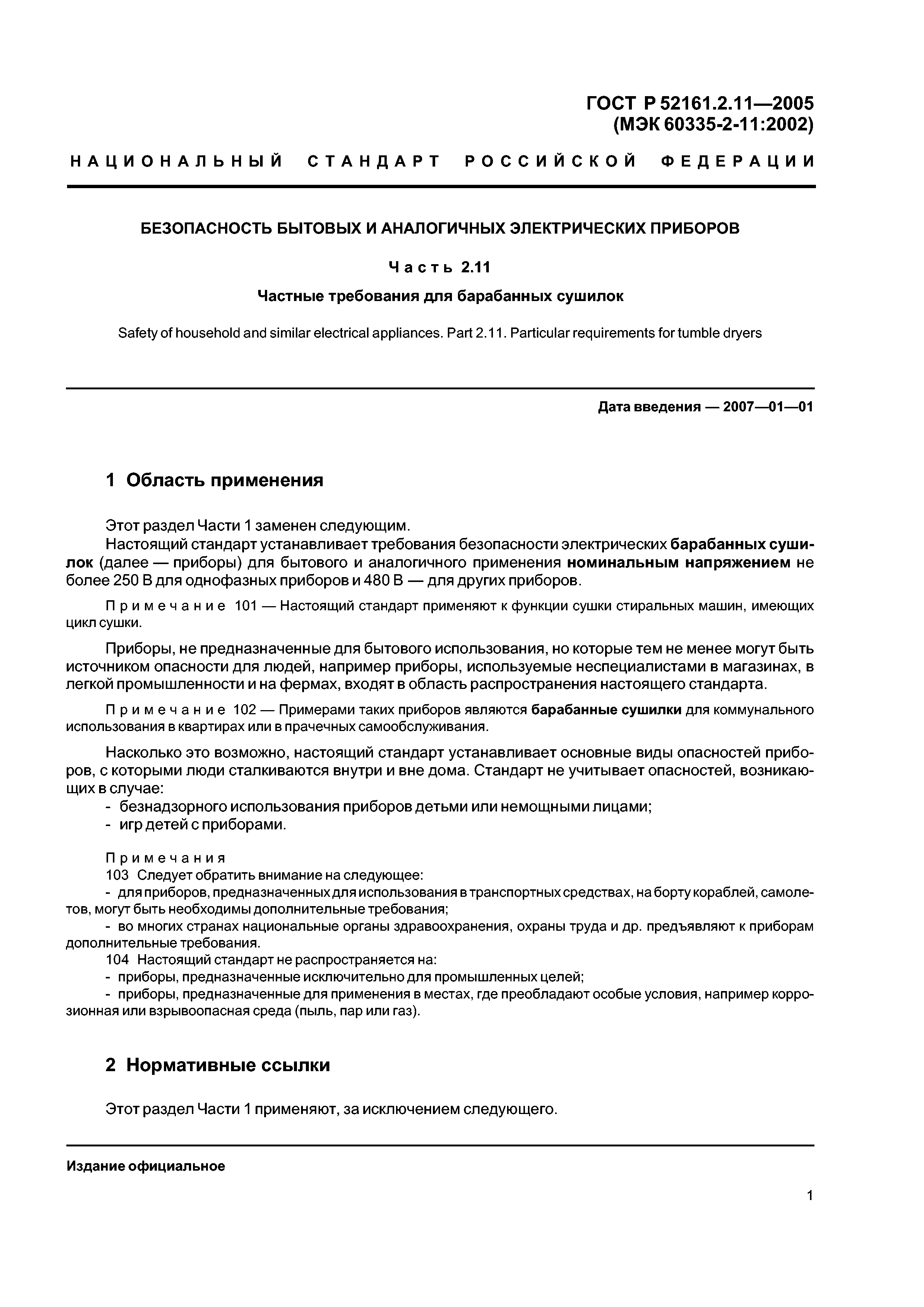 ГОСТ Р 52161.2.11—2005
(МЭК 60335-2-11:2002)

НАЦИОНАЛЬНЫЙ СТАНДАРТ РОССИЙСКОЙ ФЕДЕРАЦИИ

БЕЗОПАСНОСТЬ БЫТОВЫХ И АНАЛОГИЧНЫХ ЭЛЕКТРИЧЕСКИХ ПРИБОРОВ

Часть 2.11

Частные требования для барабанных сушилок

Safety of household and similar electrical appliances. Part 2.11. Particular requirements for tumble dryers

Дата введения — 2007—01—01

1 Область применения

Этот раздел Части 1 заменен следующим.

Настоящий стандарт устанавливает требования безопасности электрических барабанных сушилок (далее — приборы) для бытового и аналогичного применения номинальным напряжением не более 250 В для однофазных приборов и 480 В — для других приборов.

Примечание 101 — Настоящий стандарт применяют к функции сушки стиральных машин, имеющих цикл сушки.

Приборы, не предназначенные для бытового использования, но которые тем не менее могут быть источником опасности для людей, например приборы, используемые неспециалистами в магазинах, в легкой промышленности и на фермах, входят в область распространения настоящего стандарта.

Примечание 102 — Примерами таких приборов являются барабанные сушилки для коммунального использования в квартирах или в прачечных самообслуживания.

Насколько это возможно, настоящий стандарт устанавливает основные виды опасностей приборов, с которыми люди сталкиваются внутри и вне дома. Стандарт не учитывает опасностей, возникающих в случае:
- безнадзорного использования приборов детьми или немощными лицами;
- игр детей с приборами.

Примечания
103 Следует обратить внимание на следующее:
- для приборов, предназначенных для использования в транспортных средствах, на борту кораблей, самолетов, могут быть необходимы дополнительные требования;
- во многих странах национальные органы здравоохранения, охраны труда и др. предъявляют к приборам дополнительные требования.
104 Настоящий стандарт не распространяется на:
- приборы, предназначенные исключительно для промышленных целей;
- приборы, предназначенные для применения в местах, где преобладают особые условия, например коррозионная или взрывоопасная среда (пыль, пар или газ).

2 Нормативные ссылки

Этот раздел Части 1 применяют, за исключением следующего.

Издание официальное

1